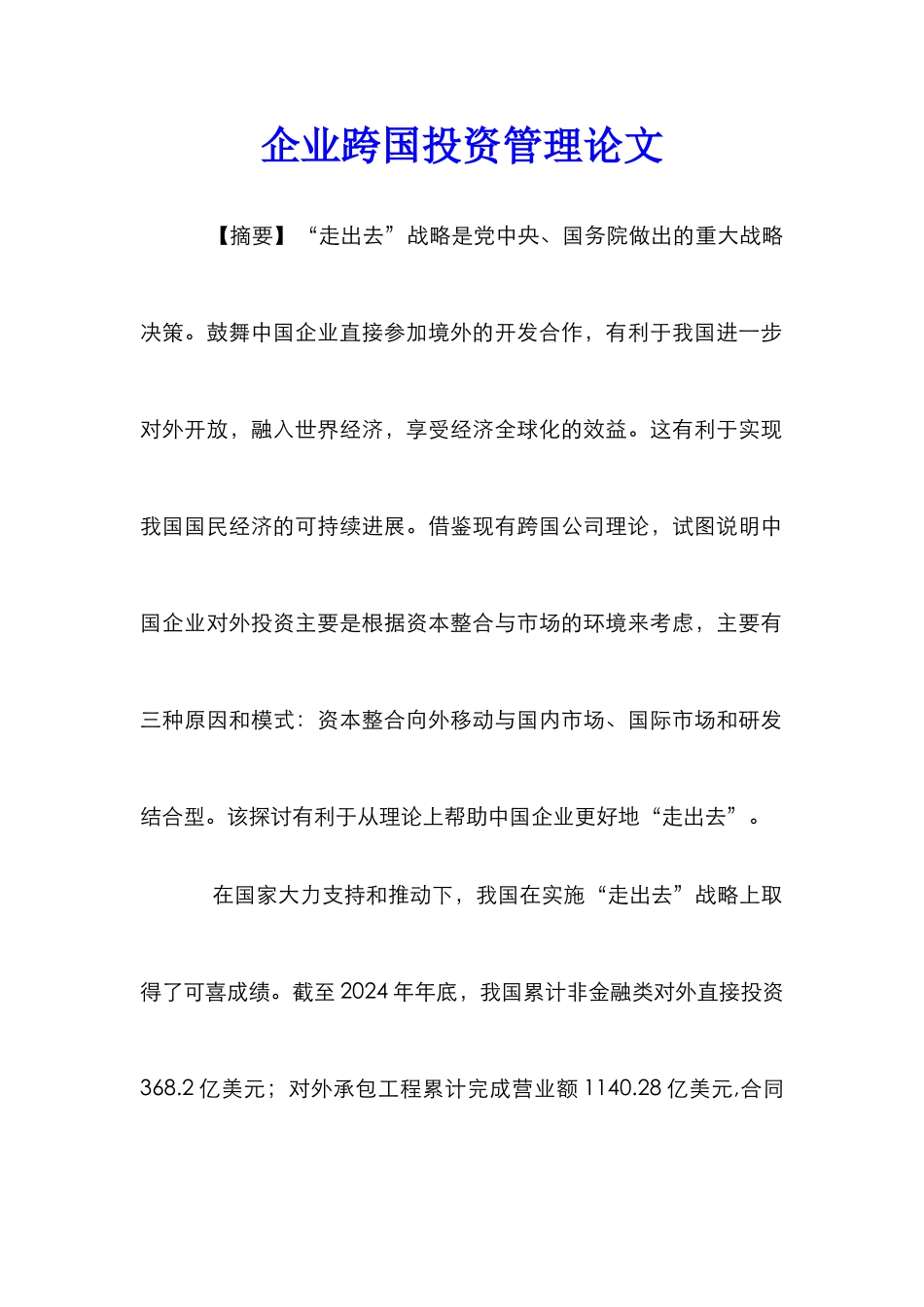 企业跨国投资管理论文

【摘要】“走出去”战略是党中央、国务院做出的重大战略决策。鼓舞中国企业直接参加境外的开发合作，有利于我国进一步对外开放，融入世界经济，享受经济全球化的效益。这有利于实现我国国民经济的可持续进展。借鉴现有跨国公司理论，试图说明中国企业对外投资主要是根据资本整合与市场的环境来考虑，主要有三种原因和模式：资本整合向外移动与国内市场、国际市场和研发结合型。该探讨有利于从理论上帮助中国企业更好地“走出去”。

在国家大力支持和推动下，我国在实施“走出去”战略上取得了可喜成绩。截至 2024 年年底，我国累计非金融类对外直接投资 368.2 亿美元；对外承包工程累计完成营业额 1140.28 亿美元,合同